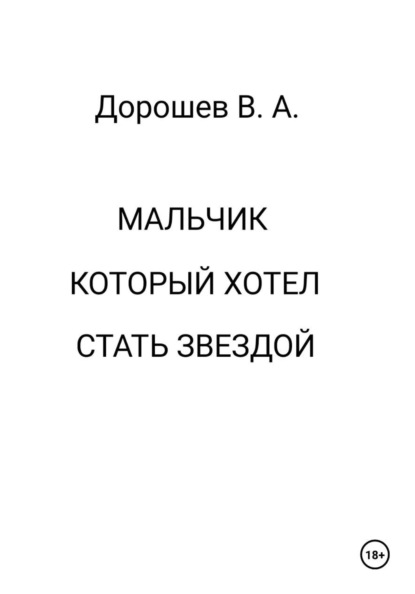 Дорошев В. А.

МАЛЬЧИК

КОТОРЫЙ ХОТЕЛ

СТАТЬ ЗВЕЗДОЙ

18+